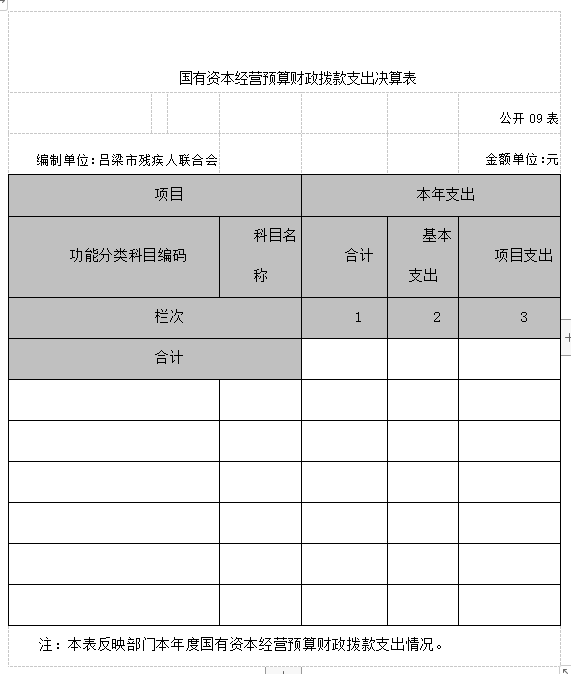 国有资本经营预算财政拨款支出决算表

公开 09 表

编制单位：吕梁市残疾人联合会

金额单位：元

| 项目 | | 本年支出 | | |
|---|---|---|---|---|
| 功能分类科目编码 | 科目名称 | 合计 | 基本支出 | 项目支出 |
| 栏次 | | 1 | 2 | 3 |
| 合计 | | | | |
| | | | | |
| | | | | |
| | | | | |
| | | | | |
| | | | | |
| | | | | |

注：本表反映部门本年度国有资本经营预算财政拨款支出情况。